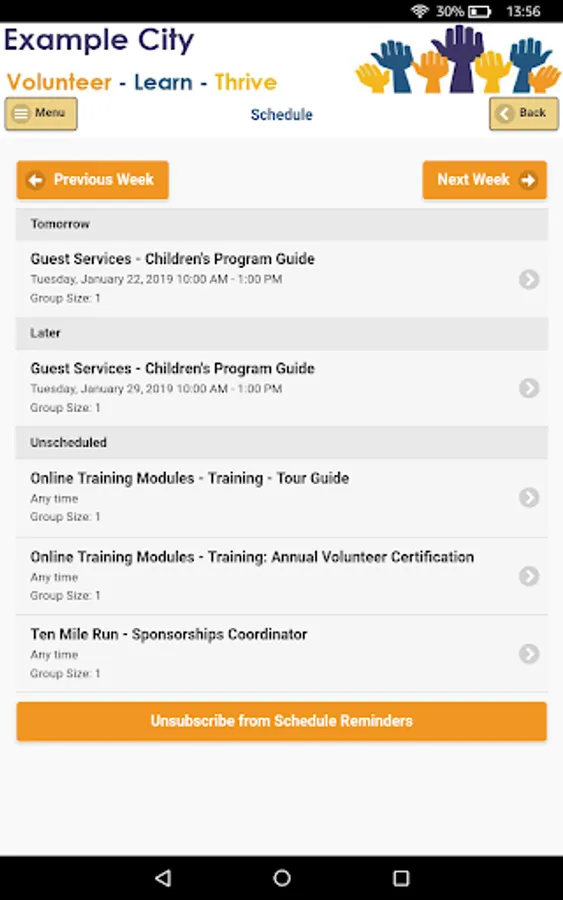 30% 13:56

Example City

Volunteer - Learn - Thrive

Menu

Schedule

Back

Previous Week

Next Week

Tomorrow

Guest Services - Children's Program Guide
Tuesday, January 22, 2019 10:00 AM - 1:00 PM
Group Size: 1

Later

Guest Services - Children's Program Guide
Tuesday, January 29, 2019 10:00 AM - 1:00 PM
Group Size: 1

Unscheduled

Online Training Modules - Training - Tour Guide
Any time
Group Size: 1

Online Training Modules - Training: Annual Volunteer Certification
Any time
Group Size: 1

Ten Mile Run - Sponsorships Coordinator
Any time
Group Size: 1

Unsubscribe from Schedule Reminders